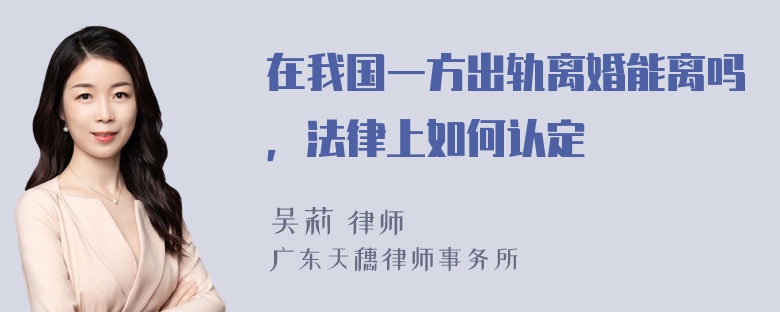 在我国一方出轨离婚能离吗，法律上如何认定

吴莉 律师
广东天穗律师事务所